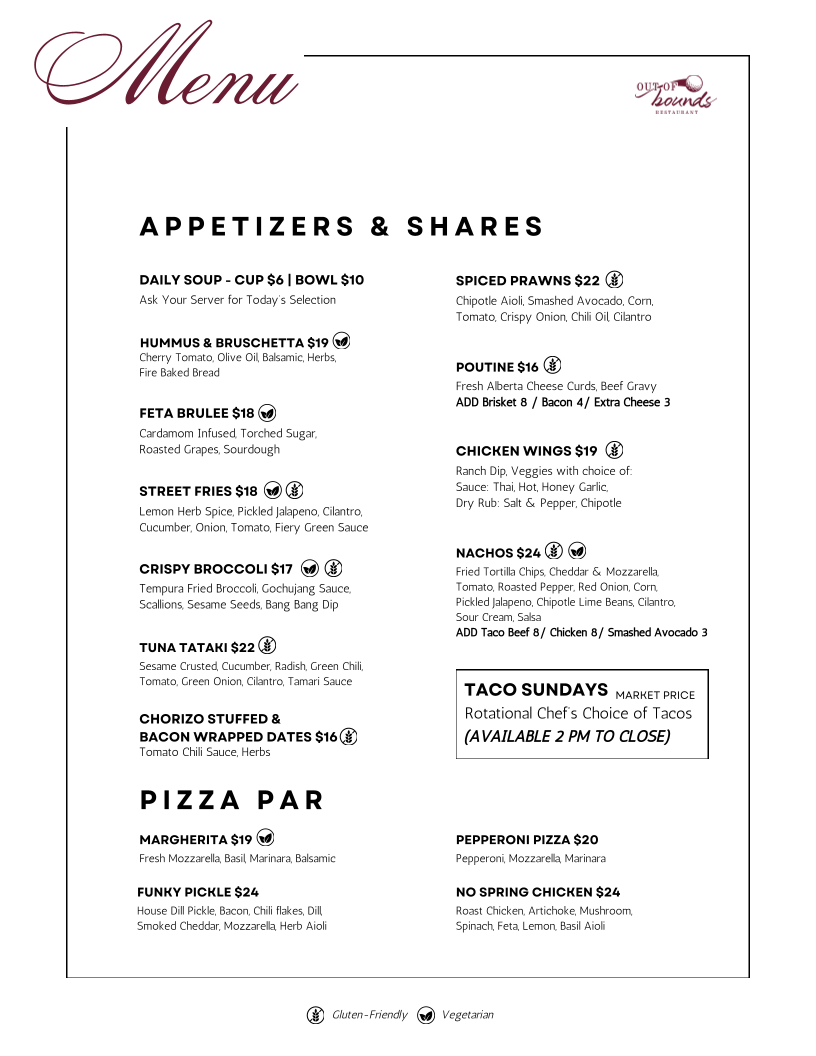 Menu

OUT OF bounds RESTAURANT

APPETIZERS & SHARES

DAILY SOUP - CUP $6 | BOWL $10
Ask Your Server for Today's Selection

HUMMUS & BRUSCHETTA $19
Cherry Tomato, Olive Oil, Balsamic, Herbs, Fire Baked Bread

FETA BRULEE $18
Cardamom Infused, Torched Sugar, Roasted Grapes, Sourdough

STREET FRIES $18
Lemon Herb Spice, Pickled Jalapeno, Cilantro, Cucumber, Onion, Tomato, Fiery Green Sauce

CRISPY BROCCOLI $17
Tempura Fried Broccoli, Gochujang Sauce, Scallions, Sesame Seeds, Bang Bang Dip

TUNA TATAKI $22
Sesame Crusted, Cucumber, Radish, Green Chili, Tomato, Green Onion, Cilantro, Tamari Sauce

CHORIZO STUFFED & BACON WRAPPED DATES $16
Tomato Chili Sauce, Herbs

SPICED PRAWNS $22
Chipotle Aioli, Smashed Avocado, Corn, Tomato, Crispy Onion, Chili Oil, Cilantro

POUTINE $16
Fresh Alberta Cheese Curds, Beef Gravy
ADD Brisket 8 / Bacon 4/ Extra Cheese 3

CHICKEN WINGS $19
Ranch Dip, Veggies with choice of:
Sauce: Thai, Hot, Honey Garlic,
Dry Rub: Salt & Pepper, Chipotle

NACHOS $24
Fried Tortilla Chips, Cheddar & Mozzarella, Tomato, Roasted Pepper, Red Onion, Corn, Pickled Jalapeno, Chipotle Lime Beans, Cilantro, Sour Cream, Salsa
ADD Taco Beef 8/ Chicken 8/ Smashed Avocado 3

TACO SUNDAYS MARKET PRICE
Rotational Chef's Choice of Tacos
(AVAILABLE 2 PM TO CLOSE)

PIZZA PAR

MARGHERITA $19
Fresh Mozzarella, Basil, Marinara, Balsamic

FUNKY PICKLE $24
House Dill Pickle, Bacon, Chili flakes, Dill, Smoked Cheddar, Mozzarella, Herb Aioli

PEPPERONI PIZZA $20
Pepperoni, Mozzarella, Marinara

NO SPRING CHICKEN $24
Roast Chicken, Artichoke, Mushroom, Spinach, Feta, Lemon, Basil Aioli

Gluten-Friendly Vegetarian